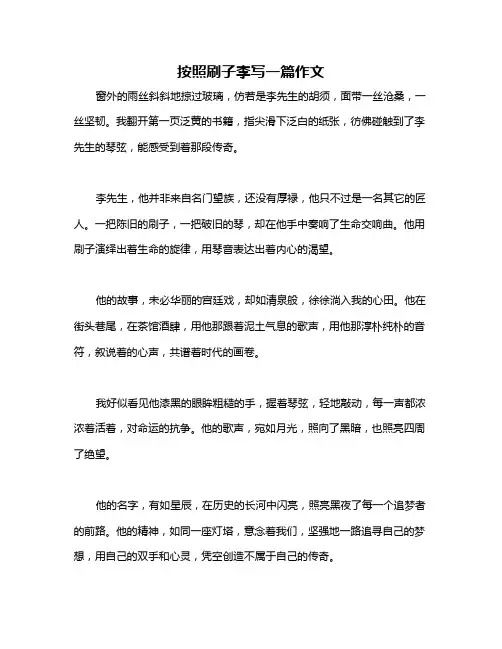 按照刷子李写一篇作文

窗外的雨丝斜斜地掠过玻璃，仿若是李先生的胡须，面带一丝沧桑，一丝坚韧。我翻开第一页泛黄的书籍，指尖滑下泛白的纸张，彷佛碰触到了李先生的琴弦，能感受到着那段传奇。

李先生，他并非来自名门望族，还没有厚禄，他只不过是一名其它的匠人。一把陈旧的刷子，一把破旧的琴，却在他手中奏响了生命交响曲。他用刷子演绎出着生命的旋律，用琴音表达出着内心的渴望。

他的故事，未必华丽的宫廷戏，却如清泉般，徐徐淌入我的心田。他在街头巷尾，在茶馆酒肆，用他那跟着泥土气息的歌声，用他那淳朴纯朴的音符，叙说着的心声，共谱着时代的画卷。

我好似看见他漆黑的眼眸粗糙的手，握着琴弦，轻地敲动，每一声都浓浓着活着，对命运的抗争。他的歌声，宛如月光，照向了黑暗，也照亮四周了绝望。

他的名字，有如星辰，在历史的长河中闪亮，照亮黑夜了每一个追梦者的前路。他的精神，如同一座灯塔，意念着我们，坚强地一路追寻自己的梦想，用自己的双手和心灵，凭空创造不属于自己的传奇。